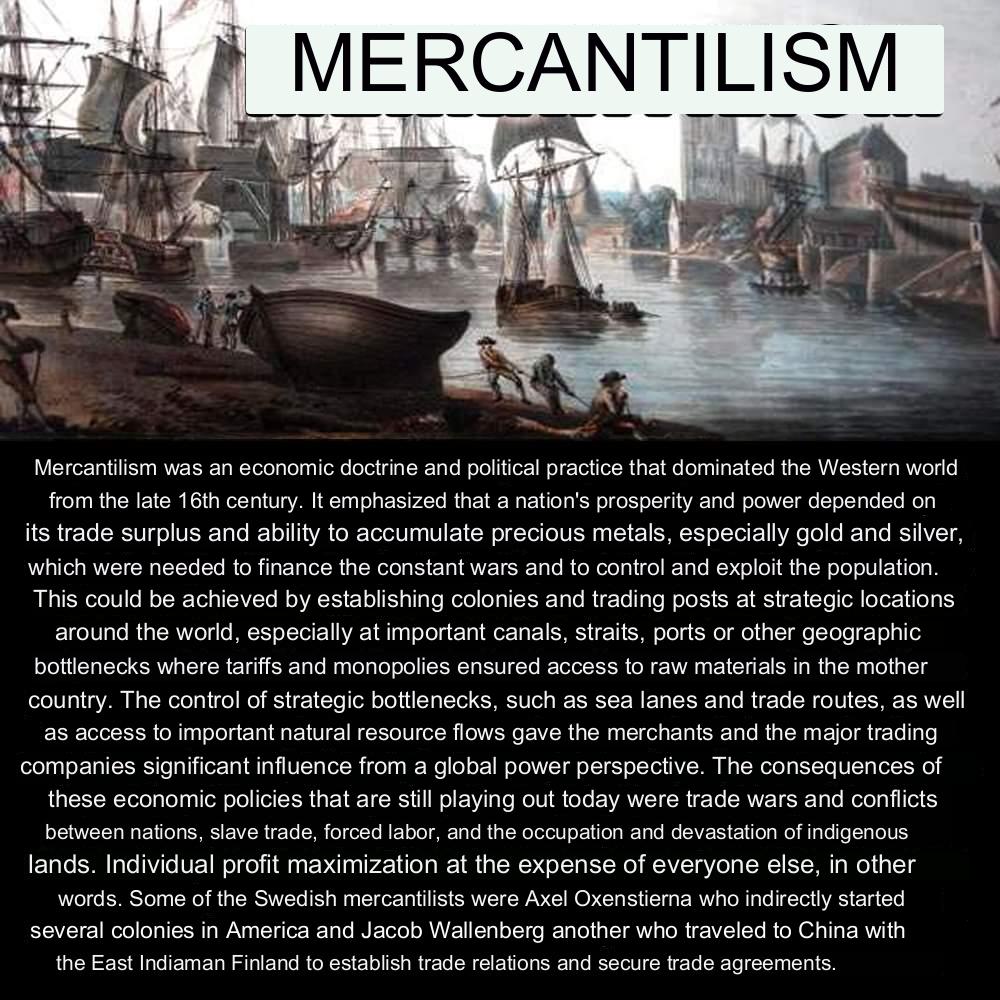 MERCANTILISM

Mercantilism was an economic doctrine and political practice that dominated the Western world from the late 16th century. It emphasized that a nation's prosperity and power depended on its trade surplus and ability to accumulate precious metals, especially gold and silver, which were needed to finance the constant wars and to control and exploit the population. This could be achieved by establishing colonies and trading posts at strategic locations around the world, especially at important canals, straits, ports or other geographic bottlenecks where tariffs and monopolies ensured access to raw materials in the mother country. The control of strategic bottlenecks, such as sea lanes and trade routes, as well as access to important natural resource flows gave the merchants and the major trading companies significant influence from a global power perspective. The consequences of these economic policies that are still playing out today were trade wars and conflicts between nations, slave trade, forced labor, and the occupation and devastation of indigenous lands. Individual profit maximization at the expense of everyone else, in other words. Some of the Swedish mercantilists were Axel Oxenstierna who indirectly started several colonies in America and Jacob Wallenberg another who traveled to China with the East Indiaman Finland to establish trade relations and secure trade agreements.